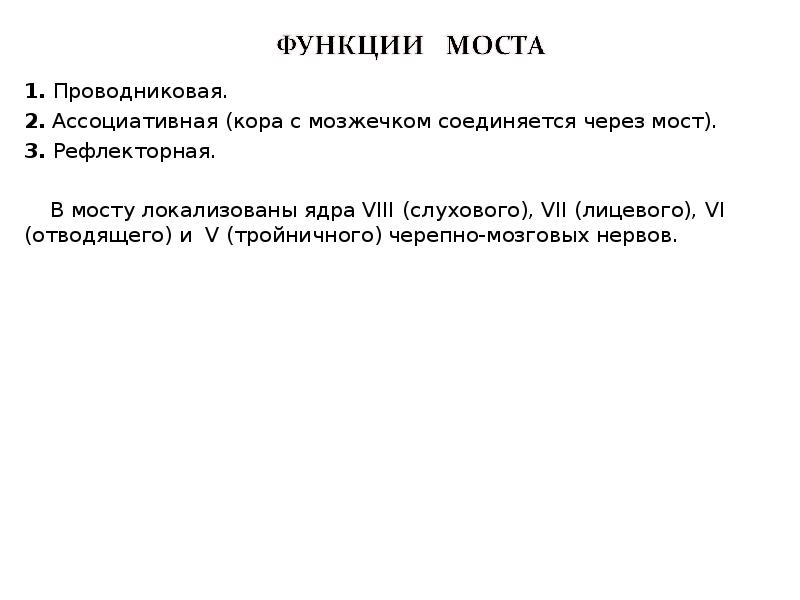 ФУНКЦИИ МОСТА

1. Проводниковая.

2. Ассоциативная (кора с мозжечком соединяется через мост).

3. Рефлекторная.

В мосту локализованы ядра VIII (слухового), VII (лицевого), VI (отводящего) и V (тройничного) черепно-мозговых нервов.